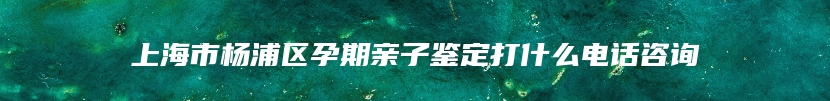 上海市杨浦区孕期亲子鉴定打什么电话咨询